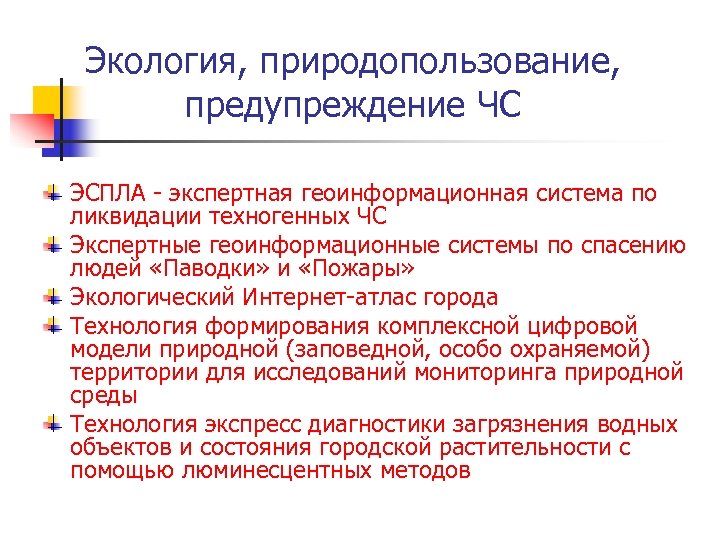 Экология, природопользование, предупреждение ЧС

ЭСПЛА - экспертная геоинформационная система по ликвидации техногенных ЧС

Экспертные геоинформационные системы по спасению людей «Паводки» и «Пожары»

Экологический Интернет-атлас города

Технология формирования комплексной цифровой модели природной (заповедной, особо охраняемой) территории для исследований мониторинга природной среды

Технология экспресс диагностики загрязнения водных объектов и состояния городской растительности с помощью люминесцентных методов